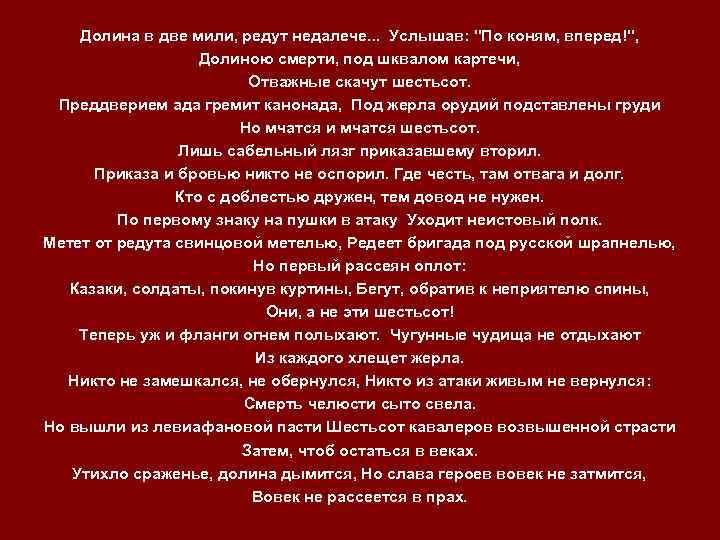 Долина в две мили, редут недалече... Услышав: "По коням, вперед!",
Долиною смерти, под шквалом картечи,
Отважные скачут шестьсот.
Преддверием ада гремит канонада, Под жерла орудий подставлены груди
Но мчатся и мчатся шестьсот.
Лишь сабельный лязг приказавшему вторил.
Приказа и бровью никто не оспорил. Где честь, там отвага и долг.
Кто с доблестью дружен, тем довод не нужен.
По первому знаку на пушки в атаку Уходит неистовый полк.
Метет от редута свинцовой метелью, Редеет бригада под русской шрапнелью,
Но первый рассеян оплот:
Казаки, солдаты, покинув куртины, Бегут, обратив к неприятелю спины,
Они, а не эти шестьсот!
Теперь уж и фланги огнем полыхают. Чугунные чудища не отдыхают
Из каждого хлещет жерла.
Никто не замешкался, не обернулся, Никто из атаки живым не вернулся:
Смерть челюсти сыто свела.
Но вышли из левиафановой пасти Шестьсот кавалеров возвышенной страсти
Затем, чтоб остаться в веках.
Утихло сраженье, долина дымится, Но слава героев вовек не затмится,
Вовек не рассеется в прах.